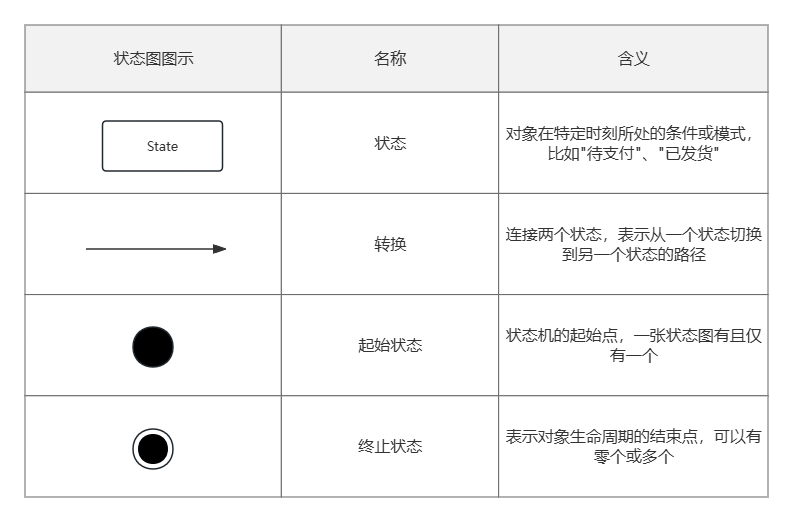 | 状态图图示 | 名称 | 含义 |
|---|---|---|
| State | 状态 | 对象在特定时刻所处的条件或模式，比如"待支付"、"已发货" |
|  | 转换 | 连接两个状态，表示从一个状态切换到另一个状态的路径 |
|  | 起始状态 | 状态机的起始点，一张状态图有且仅有一个 |
|  | 终止状态 | 表示对象生命周期的结束点，可以有零个或多个 |